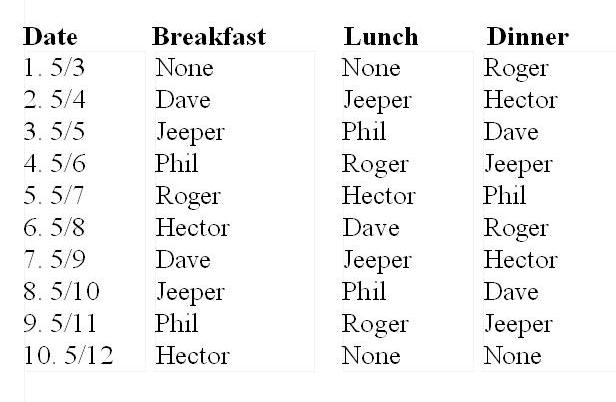 | Date | Breakfast | Lunch | Dinner |
|---|---|---|---|
| 1. 5/3 | None | None | Roger |
| 2. 5/4 | Dave | Jeeper | Hector |
| 3. 5/5 | Jeeper | Phil | Dave |
| 4. 5/6 | Phil | Roger | Jeeper |
| 5. 5/7 | Roger | Hector | Phil |
| 6. 5/8 | Hector | Dave | Roger |
| 7. 5/9 | Dave | Jeeper | Hector |
| 8. 5/10 | Jeeper | Phil | Dave |
| 9. 5/11 | Phil | Roger | Jeeper |
| 10. 5/12 | Hector | None | None |